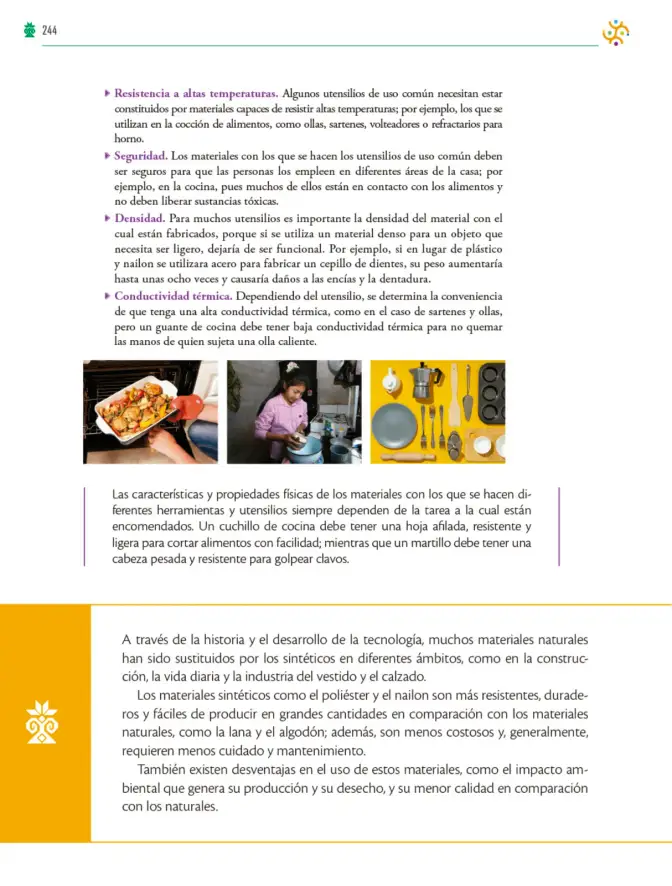 244

▸ Resistencia a altas temperaturas. Algunos utensilios de uso común necesitan estar constituidos por materiales capaces de resistir altas temperaturas; por ejemplo, los que se utilizan en la cocción de alimentos, como ollas, sartenes, volteadores o refractarios para horno.
▸ Seguridad. Los materiales con los que se hacen los utensilios de uso común deben ser seguros para que las personas los empleen en diferentes áreas de la casa; por ejemplo, en la cocina, pues muchos de ellos están en contacto con los alimentos y no deben liberar sustancias tóxicas.
▸ Densidad. Para muchos utensilios es importante la densidad del material con el cual están fabricados, porque si se utiliza un material denso para un objeto que necesita ser ligero, dejaría de ser funcional. Por ejemplo, si en lugar de plástico y nailon se utilizara acero para fabricar un cepillo de dientes, su peso aumentaría hasta unas ocho veces y causaría daños a las encías y la dentadura.
▸ Conductividad térmica. Dependiendo del utensilio, se determina la conveniencia de que tenga una alta conductividad térmica, como en el caso de sartenes y ollas, pero un guante de cocina debe tener baja conductividad térmica para no quemar las manos de quien sujeta una olla caliente.

Las características y propiedades físicas de los materiales con los que se hacen diferentes herramientas y utensilios siempre dependen de la tarea a la cual están encomendados. Un cuchillo de cocina debe tener una hoja afilada, resistente y ligera para cortar alimentos con facilidad; mientras que un martillo debe tener una cabeza pesada y resistente para golpear clavos.

A través de la historia y el desarrollo de la tecnología, muchos materiales naturales han sido sustituidos por los sintéticos en diferentes ámbitos, como en la construcción, la vida diaria y la industria del vestido y el calzado.

Los materiales sintéticos como el poliéster y el nailon son más resistentes, duraderos y fáciles de producir en grandes cantidades en comparación con los materiales naturales, como la lana y el algodón; además, son menos costosos y, generalmente, requieren menos cuidado y mantenimiento.

También existen desventajas en el uso de estos materiales, como el impacto ambiental que genera su producción y su desecho, y su menor calidad en comparación con los naturales.